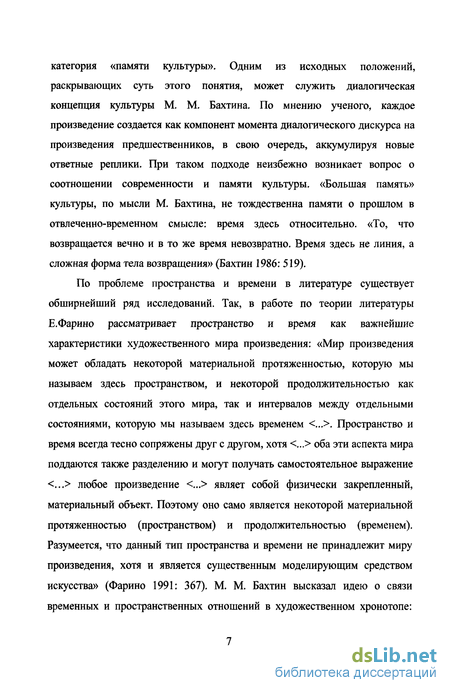 категория «памяти культуры». Одним из исходных положений, раскрывающих суть этого понятия, может служить диалогическая концепция культуры М. М. Бахтина. По мнению ученого, каждое произведение создается как компонент момента диалогического дискурса на произведения предшественников, в свою очередь, аккумулируя новые ответные реплики. При таком подходе неизбежно возникает вопрос о соотношении современности и памяти культуры. «Большая память» культуры, по мысли М. Бахтина, не тождественна памяти о прошлом в отвлеченно-временном смысле: время здесь относительно. «То, что возвращается вечно и в то же время невозвратно. Время здесь не линия, а сложная форма тела возвращения» (Бахтин 1986: 519).

По проблеме пространства и времени в литературе существует обширнейший ряд исследований. Так, в работе по теории литературы Е.Фарино рассматривает пространство и время как важнейшие характеристики художественного мира произведения: «Мир произведения может обладать некоторой материальной протяженностью, которую мы называем здесь пространством, и некоторой продолжительностью как отдельных состояний этого мира, так и интервалов между отдельными состояниями, которую мы называем здесь временем <...>. Пространство и время всегда тесно сопряжены друг с другом, хотя <...> оба эти аспекта мира поддаются также разделению и могут получать самостоятельное выражение <...> любое произведение <...> являет собой физически закрепленный, материальный объект. Поэтому оно само является некоторой материальной протяженностью (пространством) и продолжительностью (временем). Разумеется, что данный тип пространства и времени не принадлежит миру произведения, хотя и является существенным моделирующим средством искусства» (Фарино 1991: 367). М. М. Бахтин высказал идею о связи временных и пространственных отношений в художественном хронотопе:

7

dsLib.net
библиотека диссертаций